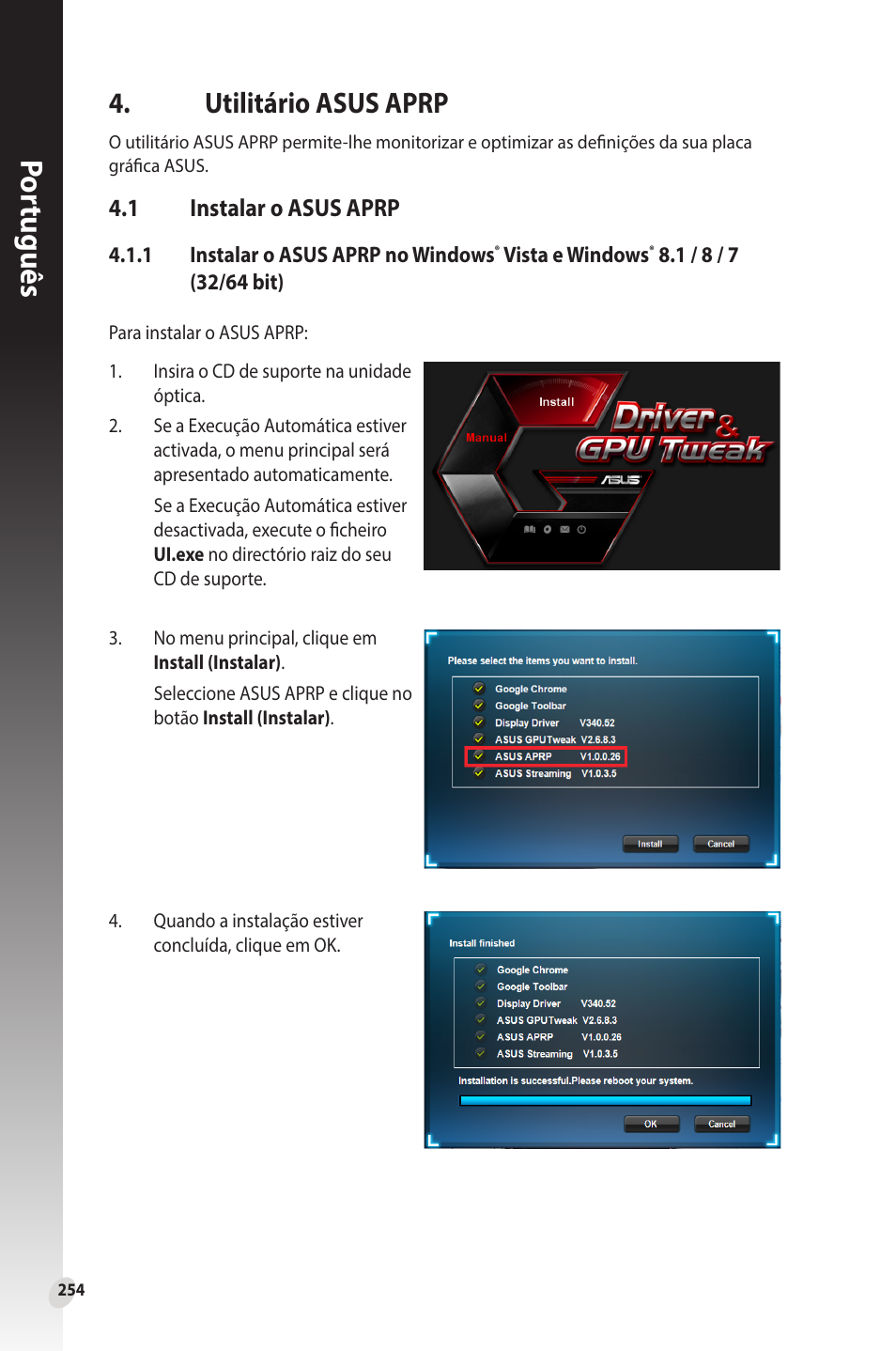 Português

4. Utilitário ASUS APRP

O utilitário ASUS APRP permite-lhe monitorizar e optimizar as definições da sua placa gráfica ASUS.

4.1 Instalar o ASUS APRP

4.1.1 Instalar o ASUS APRP no Windows® Vista e Windows® 8.1 / 8 / 7 (32/64 bit)

Para instalar o ASUS APRP:

1. Insira o CD de suporte na unidade óptica.

2. Se a Execução Automática estiver activada, o menu principal será apresentado automaticamente.

Se a Execução Automática estiver desactivada, execute o ficheiro UI.exe no directório raiz do seu CD de suporte.

Install
Manual
Driver & GPU Tweak
ASUS

3. No menu principal, clique em Install (Instalar).

Seleccione ASUS APRP e clique no botão Install (Instalar).

Please select the items you want to install.
Google Chrome
Google Toolbar
Display Driver V340.52
ASUS GPUTweak V2.6.8.3
ASUS APRP V1.0.0.26
ASUS Streaming V1.0.3.5
Install
Cancel

4. Quando a instalação estiver concluída, clique em OK.

Install finished
Google Chrome
Google Toolbar
Display Driver V340.52
ASUS GPUTweak V2.6.8.3
ASUS APRP V1.0.0.26
ASUS Streaming V1.0.3.5
Installation is successful.Please reboot your system.
OK
Cancel

254